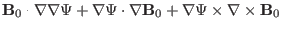 $\mathbf{B}_0 \cdot \nabla\nabla\Psi + \nabla\Psi \cdot \nabla\mathbf{B}_0 + \nabla\Psi \times \nabla \times \mathbf{B}_0$